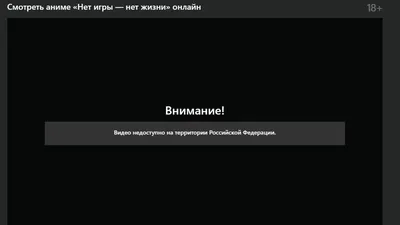 Смотреть аниме «Нет игры — нет жизни» онлайн

18+

Внимание!

Видео недоступно на территории Российской Федерации.